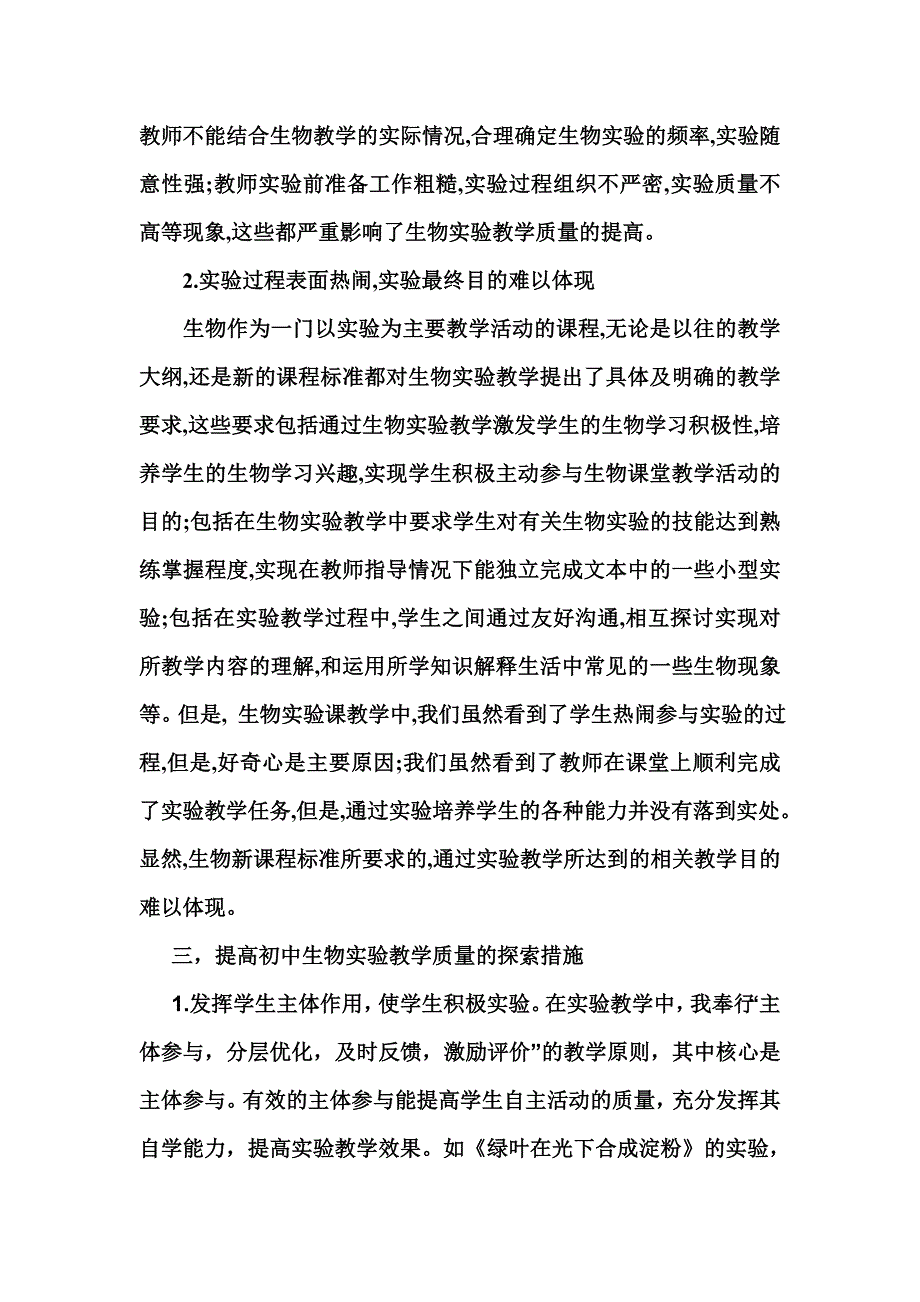 教师不能结合生物教学的实际情况,合理确定生物实验的频率,实验随意性强;教师实验前准备工作粗糙,实验过程组织不严密,实验质量不高等现象,这些都严重影响了生物实验教学质量的提高。

2.实验过程表面热闹,实验最终目的难以体现

生物作为一门以实验为主要教学活动的课程,无论是以往的教学大纲,还是新的课程标准都对生物实验教学提出了具体及明确的教学要求,这些要求包括通过生物实验教学激发学生的生物学习积极性,培养学生的生物学习兴趣,实现学生积极主动参与生物课堂教学活动的目的;包括在生物实验教学中要求学生对有关生物实验的技能达到熟练掌握程度,实现在教师指导情况下能独立完成文本中的一些小型实验;包括在实验教学过程中,学生之间通过友好沟通,相互探讨实现对所教学内容的理解,和运用所学知识解释生活中常见的一些生物现象等。但是, 生物实验课教学中,我们虽然看到了学生热闹参与实验的过程,但是,好奇心是主要原因;我们虽然看到了教师在课堂上顺利完成了实验教学任务,但是,通过实验培养学生的各种能力并没有落到实处。显然,生物新课程标准所要求的,通过实验教学所达到的相关教学目的难以体现。

三，提高初中生物实验教学质量的探索措施

1.发挥学生主体作用，使学生积极实验。在实验教学中，我奉行“主体参与，分层优化，及时反馈，激励评价”的教学原则，其中核心是主体参与。有效的主体参与能提高学生自主活动的质量，充分发挥其自学能力，提高实验教学效果。如《绿叶在光下合成淀粉》的实验，